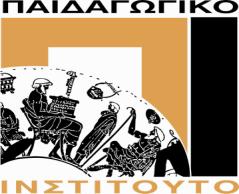 ΠΑΙΔΑΓΩΓΙΚΟ

ΙΝΣΤΙΤΟΥΤΟ